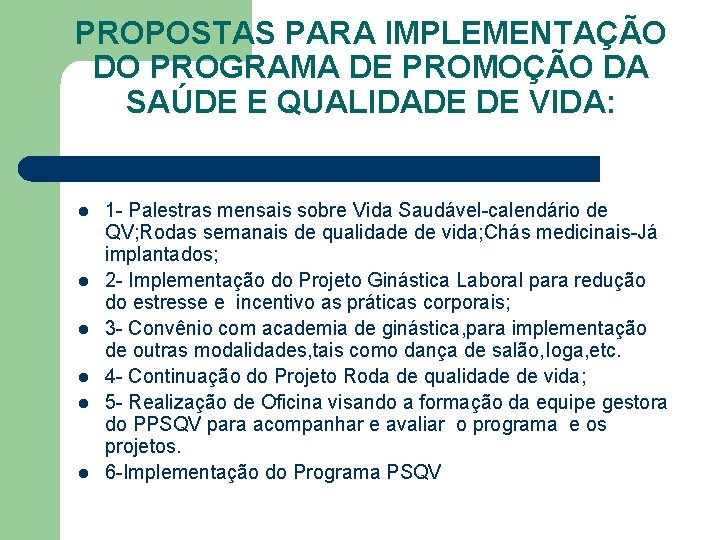 PROPOSTAS PARA IMPLEMENTAÇÃO DO PROGRAMA DE PROMOÇÃO DA SAÚDE E QUALIDADE DE VIDA:

• 1- Palestras mensais sobre Vida Saudável-calendário de QV;Rodas semanais de qualidade de vida;Chás medicinais-Já implantados;
• 2- Implementação do Projeto Ginástica Laboral para redução do estresse e incentivo as práticas corporais;
• 3- Convênio com academia de ginástica,para implementação de outras modalidades,tais como dança de salão,Ioga,etc.
• 4- Continuação do Projeto Roda de qualidade de vida;
• 5- Realização de Oficina visando a formação da equipe gestora do PPSQV para acompanhar e avaliar o programa e os projetos.
• 6-Implementação do Programa PSQV